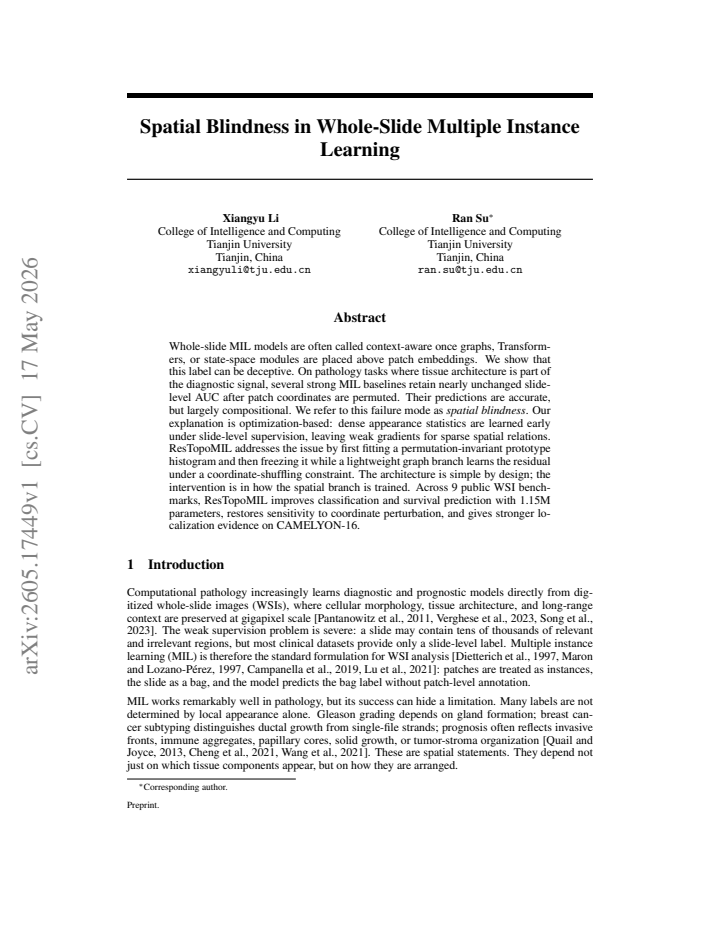 Spatial Blindness in Whole-Slide Multiple Instance Learning

Xiangyu Li
College of Intelligence and Computing
Tianjin University
Tianjin, China
xiangyuli@tju.edu.cn

Ran Su$^{*}$
College of Intelligence and Computing
Tianjin University
Tianjin, China
ran.su@tju.edu.cn

Abstract

Whole-slide MIL models are often called context-aware once graphs, Transformers, or state-space modules are placed above patch embeddings. We show that this label can be deceptive. On pathology tasks where tissue architecture is part of the diagnostic signal, several strong MIL baselines retain nearly unchanged slide-level AUC after patch coordinates are permuted. Their predictions are accurate, but largely compositional. We refer to this failure mode as spatial blindness. Our explanation is optimization-based: dense appearance statistics are learned early under slide-level supervision, leaving weak gradients for sparse spatial relations. ResTopoMIL addresses the issue by first fitting a permutation-invariant prototype histogram and then freezing it while a lightweight graph branch learns the residual under a coordinate-shuffling constraint. The architecture is simple by design; the intervention is in how the spatial branch is trained. Across 9 public WSI benchmarks, ResTopoMIL improves classification and survival prediction with 1.15M parameters, restores sensitivity to coordinate perturbation, and gives stronger localization evidence on CAMELYON-16.

1 Introduction

Computational pathology increasingly learns diagnostic and prognostic models directly from digitized whole-slide images (WSIs), where cellular morphology, tissue architecture, and long-range context are preserved at gigapixel scale [Pantanowitz et al., 2011, Verghese et al., 2023, Song et al., 2023]. The weak supervision problem is severe: a slide may contain tens of thousands of relevant and irrelevant regions, but most clinical datasets provide only a slide-level label. Multiple instance learning (MIL) is therefore the standard formulation for WSI analysis [Dietterich et al., 1997, Maron and Lozano-Pérez, 1997, Campanella et al., 2019, Lu et al., 2021]: patches are treated as instances, the slide as a bag, and the model predicts the bag label without patch-level annotation.

MIL works remarkably well in pathology, but its success can hide a limitation. Many labels are not determined by local appearance alone. Gleason grading depends on gland formation; breast cancer subtyping distinguishes ductal growth from single-file strands; prognosis often reflects invasive fronts, immune aggregates, papillary cores, solid growth, or tumor-stroma organization [Quail and Joyce, 2013, Cheng et al., 2021, Wang et al., 2021]. These are spatial statements. They depend not just on which tissue components appear, but on how they are arranged.

$^{*}$Corresponding author.

Preprint.

arXiv:2605.17449v1 [cs.CV] 17 May 2026